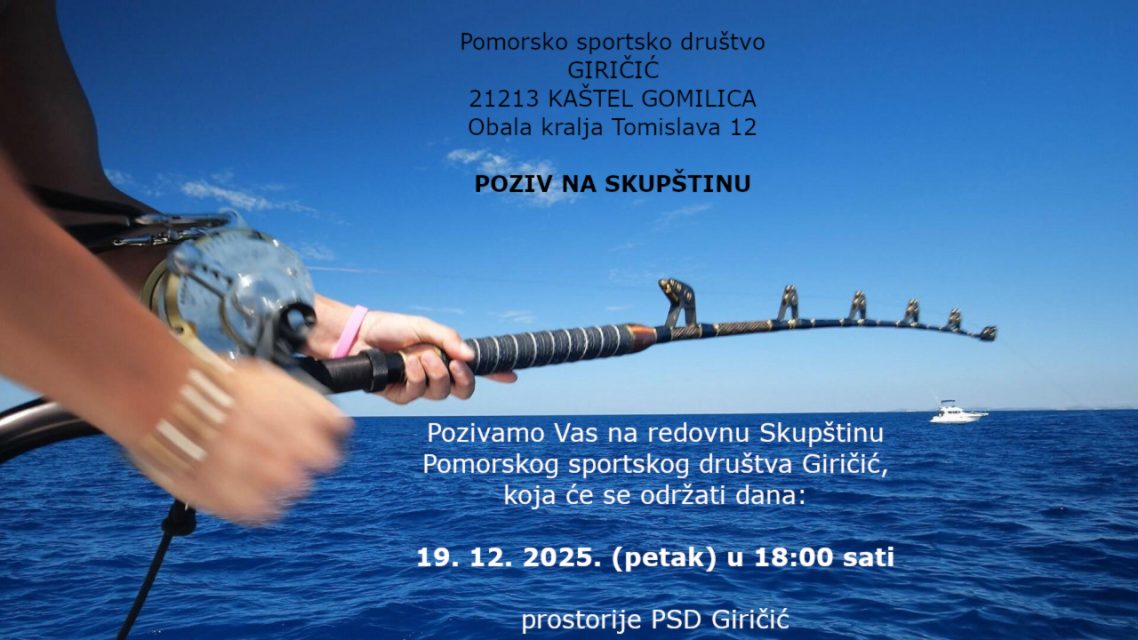 Pomorsko sportsko društvo
GIRIČIĆ
21213 KAŠTEL GOMILICA
Obala kralja Tomislava 12

POZIV NA SKUPŠTINU

Pozivamo Vas na redovnu Skupštinu Pomorskog sportskog društva Giričić, koja će se održati dana:

19. 12. 2025. (petak) u 18:00 sati

prostorije PSD Giričić